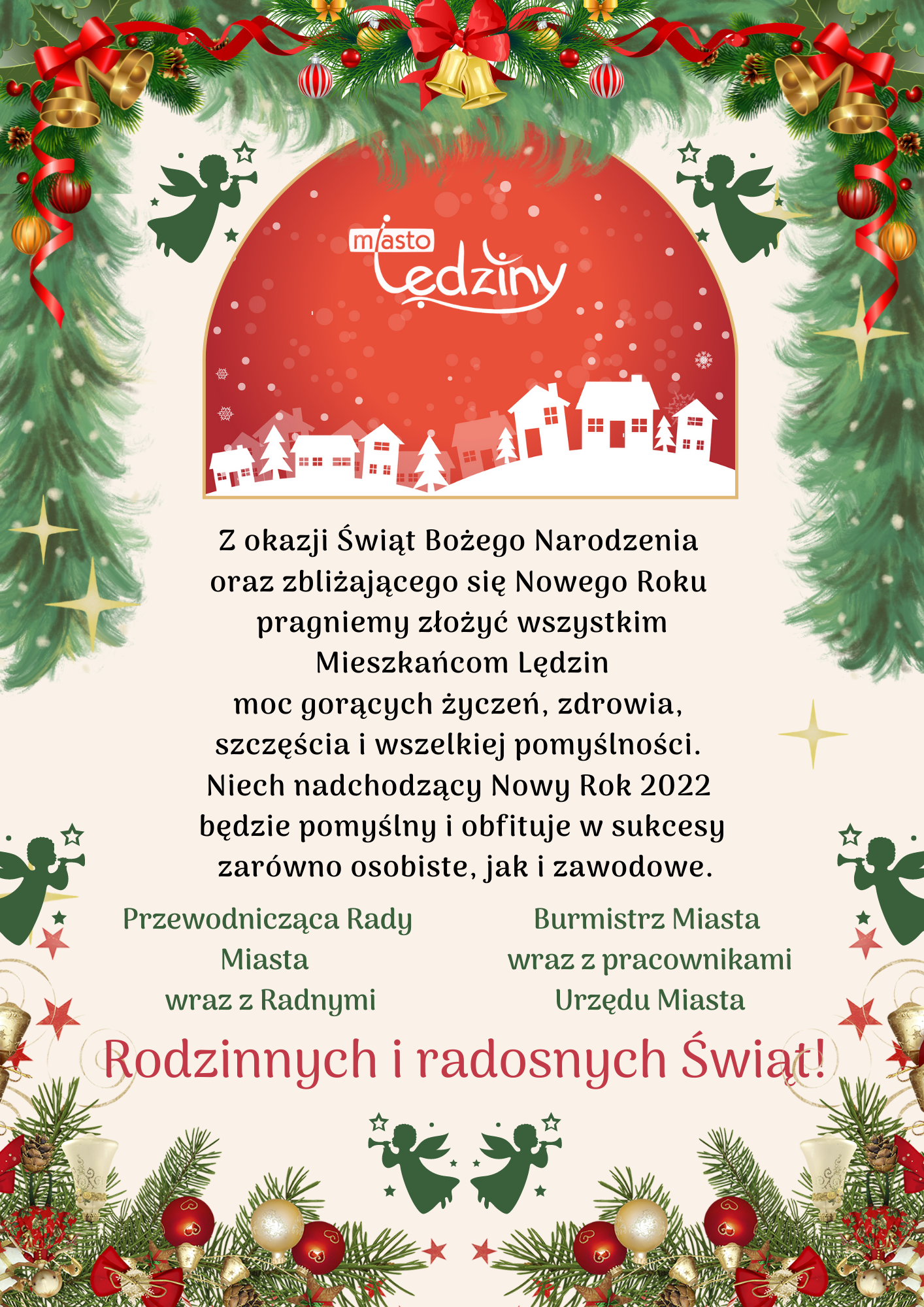 miasto Lędziny

Z okazji Świąt Bożego Narodzenia oraz zbliżającego się Nowego Roku pragniemy złożyć wszystkim Mieszkańcom Lędzin moc gorących życzeń, zdrowia, szczęścia i wszelkiej pomyślności. Niech nadchodzący Nowy Rok 2022 będzie pomyślny i obfituje w sukcesy zarówno osobiste, jak i zawodowe.

Przewodnicząca Rady Miasta wraz z Radnymi

Burmistrz Miasta wraz z pracownikami Urzędu Miasta

Rodzinnych i radosnych Świąt!